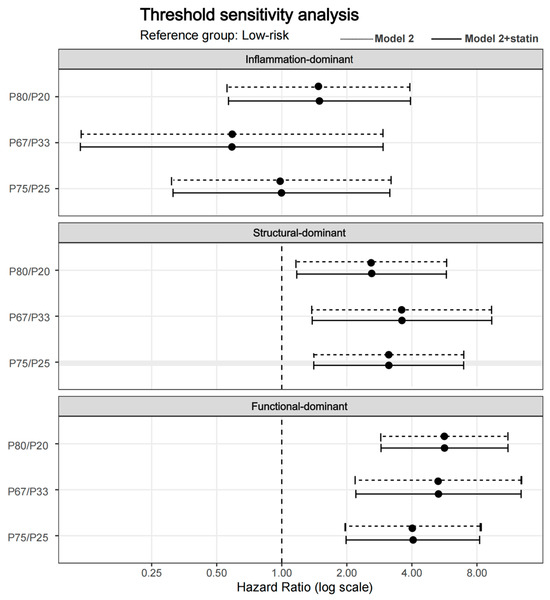 Threshold sensitivity analysis

Reference group: Low-risk

Model 2

Model 2+statin

Inflammation-dominant

P80/P20

P67/P33

P75/P25

Structural-dominant

P80/P20

P67/P33

P75/P25

Functional-dominant

P80/P20

P67/P33

P75/P25

0.25

0.50

1.00

2.00

4.00

8.00

Hazard Ratio (log scale)